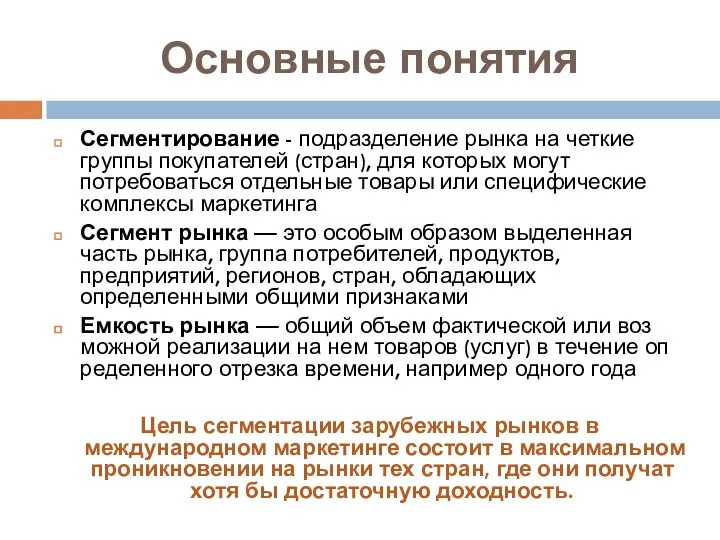 Основные понятия

Сегментирование - подразделение рынка на четкие группы покупателей (стран), для которых могут потребоваться отдельные товары или специфические комплексы маркетинга

Сегмент рынка — это особым образом выделенная часть рынка, группа потребителей, продуктов, предприятий, регионов, стран, обладающих определенными общими признаками

Емкость рынка — общий объем фактической или воз можной реализации на нем товаров (услуг) в течение оп ределенного отрезка времени, например одного года

Цель сегментации зарубежных рынков в международном маркетинге состоит в максимальном проникновении на рынки тех стран, где они получат хотя бы достаточную доходность.